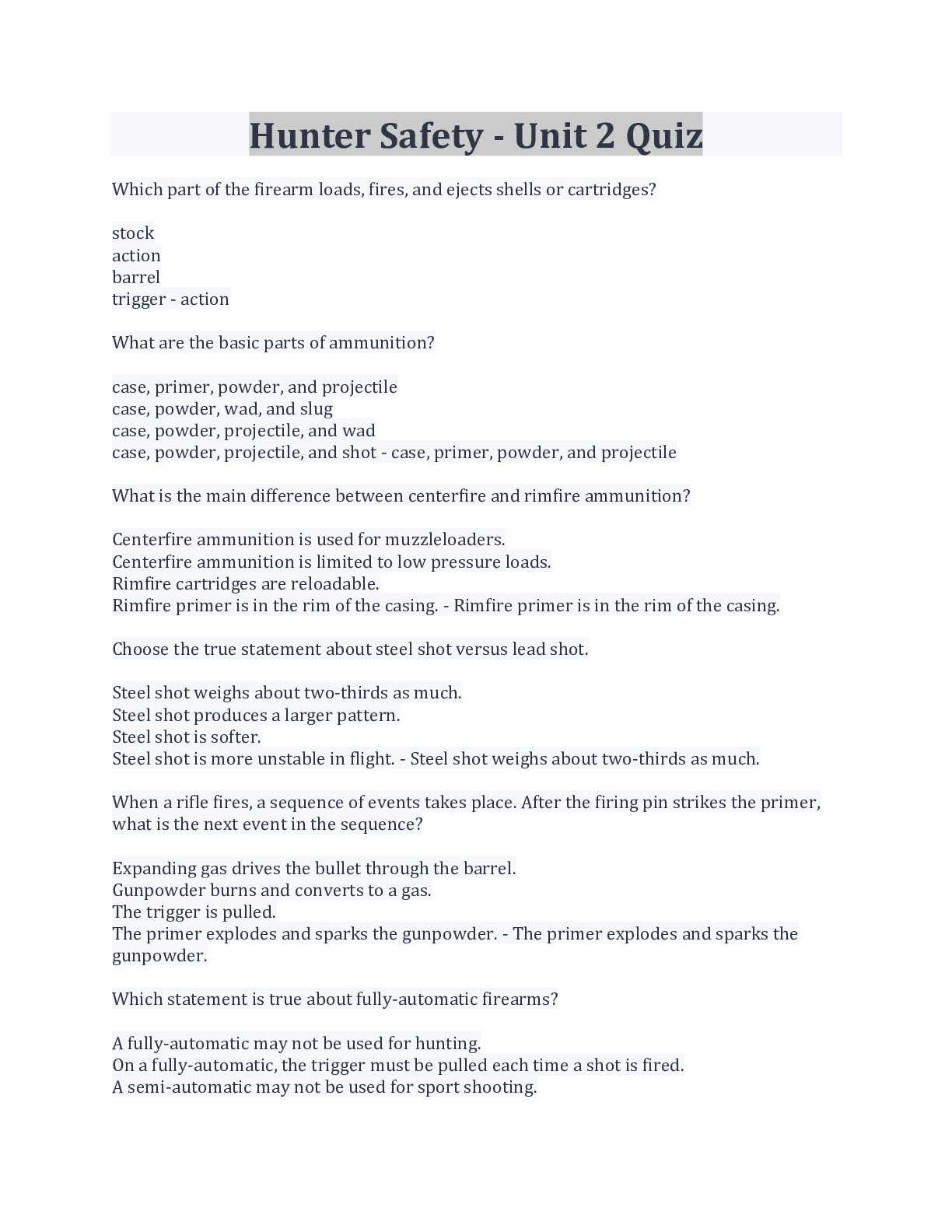 Hunter Safety - Unit 2 Quiz

Which part of the firearm loads, fires, and ejects shells or cartridges?

stock
action
barrel
trigger - action

What are the basic parts of ammunition?

case, primer, powder, and projectile
case, powder, wad, and slug
case, powder, projectile, and wad
case, powder, projectile, and shot - case, primer, powder, and projectile

What is the main difference between centerfire and rimfire ammunition?

Centerfire ammunition is used for muzzleloaders.
Centerfire ammunition is limited to low pressure loads.
Rimfire cartridges are reloadable.
Rimfire primer is in the rim of the casing. - Rimfire primer is in the rim of the casing.

Choose the true statement about steel shot versus lead shot.

Steel shot weighs about two-thirds as much.
Steel shot produces a larger pattern.
Steel shot is softer.
Steel shot is more unstable in flight. - Steel shot weighs about two-thirds as much.

When a rifle fires, a sequence of events takes place. After the firing pin strikes the primer, what is the next event in the sequence?

Expanding gas drives the bullet through the barrel.
Gunpowder burns and converts to a gas.
The trigger is pulled.
The primer explodes and sparks the gunpowder. - The primer explodes and sparks the gunpowder.

Which statement is true about fully-automatic firearms?

A fully-automatic may not be used for hunting.
On a fully-automatic, the trigger must be pulled each time a shot is fired.
A semi-automatic may not be used for sport shooting.